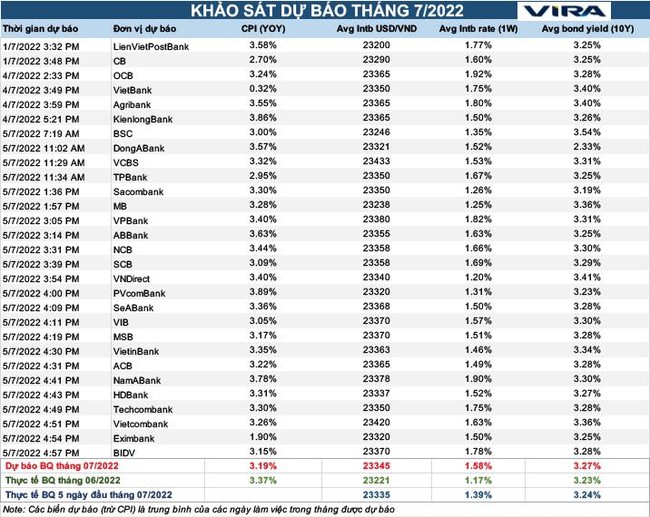 KHẢO SÁT DỰ BÁO THÁNG 7/2022

VIRA

| Thời gian dự báo | Đơn vị dự báo | CPI (YOY) | Avg Intb USD/VND | Avg Intb rate (1W) | Avg bond yield (10Y) |
|---|---|---|---|---|---|
| 1/7/2022 3:32 PM | LienVietPostBank | 3.58% | 23200 | 1.77% | 3.25% |
| 1/7/2022 3:48 PM | CB | 2.70% | 23290 | 1.60% | 3.25% |
| 4/7/2022 2:33 PM | OCB | 3.24% | 23365 | 1.92% | 3.28% |
| 4/7/2022 3:49 PM | VietBank | 0.32% | 23350 | 1.75% | 3.40% |
| 4/7/2022 3:59 PM | Agribank | 3.55% | 23365 | 1.80% | 3.40% |
| 4/7/2022 5:21 PM | KienlongBank | 3.86% | 23365 | 1.50% | 3.26% |
| 5/7/2022 7:19 AM | BSC | 3.00% | 23246 | 1.35% | 3.54% |
| 5/7/2022 11:02 AM | DongABank | 3.57% | 23321 | 1.52% | 2.33% |
| 5/7/2022 11:29 AM | VCBS | 3.32% | 23433 | 1.53% | 3.31% |
| 5/7/2022 11:34 AM | TPBank | 2.95% | 23350 | 1.67% | 3.25% |
| 5/7/2022 1:36 PM | Sacombank | 3.30% | 23350 | 1.26% | 3.19% |
| 5/7/2022 1:57 PM | MB | 3.28% | 23238 | 1.25% | 3.36% |
| 5/7/2022 3:05 PM | VPBank | 3.40% | 23380 | 1.82% | 3.31% |
| 5/7/2022 3:14 PM | ABBank | 3.63% | 23355 | 1.63% | 3.25% |
| 5/7/2022 3:31 PM | NCB | 3.44% | 23358 | 1.66% | 3.30% |
| 5/7/2022 3:39 PM | SCB | 3.09% | 23358 | 1.69% | 3.29% |
| 5/7/2022 3:54 PM | VNDirect | 3.40% | 23340 | 1.20% | 3.41% |
| 5/7/2022 4:00 PM | PVcomBank | 3.89% | 23320 | 1.31% | 3.23% |
| 5/7/2022 4:09 PM | SeABank | 3.36% | 23368 | 1.50% | 3.28% |
| 5/7/2022 4:11 PM | VIB | 3.05% | 23370 | 1.57% | 3.30% |
| 5/7/2022 4:19 PM | MSB | 3.17% | 23370 | 1.51% | 3.28% |
| 5/7/2022 4:30 PM | VietinBank | 3.35% | 23363 | 1.46% | 3.34% |
| 5/7/2022 4:31 PM | ACB | 3.22% | 23365 | 1.49% | 3.28% |
| 5/7/2022 4:41 PM | NamABank | 3.78% | 23378 | 1.90% | 3.30% |
| 5/7/2022 4:43 PM | HDBank | 3.31% | 23337 | 1.52% | 3.27% |
| 5/7/2022 4:49 PM | Techcombank | 3.30% | 23350 | 1.75% | 3.28% |
| 5/7/2022 4:51 PM | Vietcombank | 3.26% | 23420 | 1.63% | 3.36% |
| 5/7/2022 4:54 PM | Eximbank | 1.90% | 23320 | 1.50% | 3.25% |
| 5/7/2022 4:57 PM | BIDV | 3.15% | 23370 | 1.78% | 3.28% |
| Dự báo BQ tháng 07/2022 | | 3.19% | 23345 | 1.58% | 3.27% |
| Thực tế BQ tháng 06/2022 | | 3.37% | 23221 | 1.17% | 3.23% |
| Thực tế BQ 5 ngày đầu tháng 07/2022 | | | 23335 | 1.39% | 3.24% |

Note: Các biến dự báo (trừ CPI) là trung bình của các ngày làm việc trong tháng được dự báo